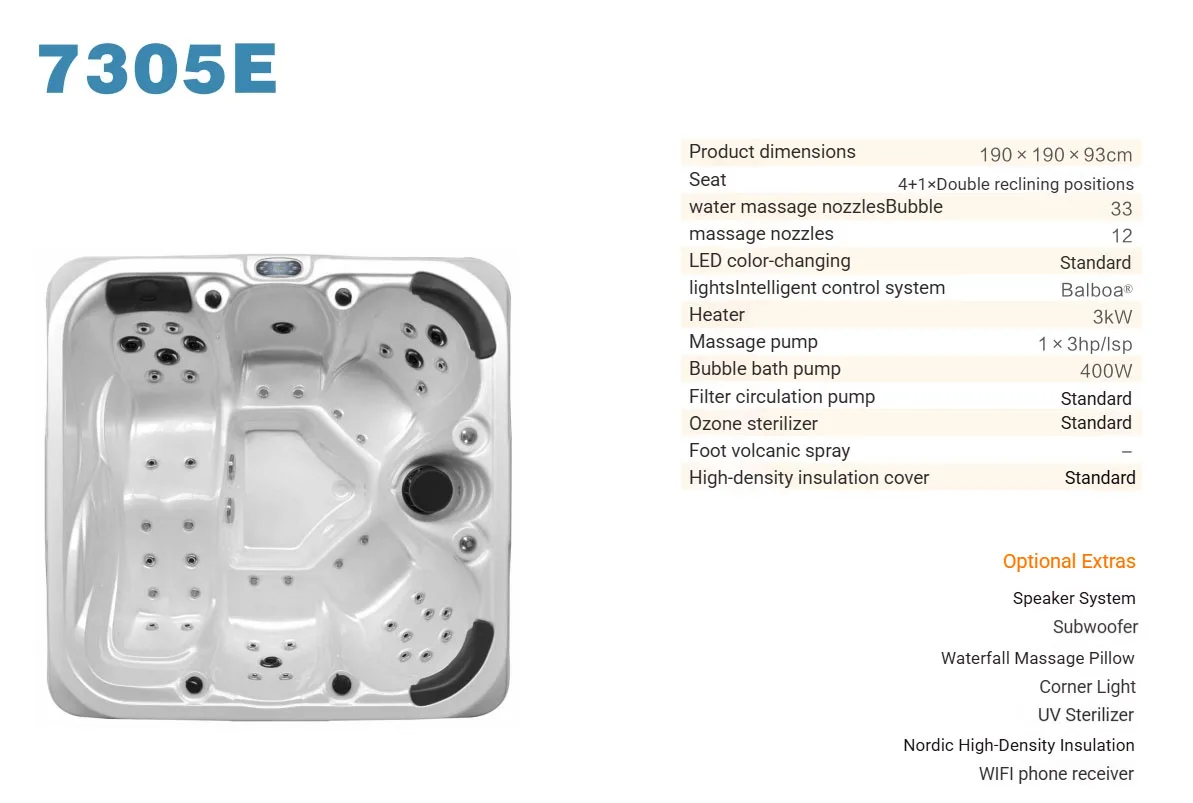 7305E

| | |
|---|---|
| Product dimensions | 190 × 190 × 93cm |
| Seat | 4+1×Double reclining positions |
| water massage nozzlesBubble | 33 |
| massage nozzles | 12 |
| LED color-changing | Standard |
| lightsIntelligent control system | Balboa® |
| Heater | 3kW |
| Massage pump | 1 × 3hp/lsp |
| Bubble bath pump | 400W |
| Filter circulation pump | Standard |
| Ozone sterilizer | Standard |
| Foot volcanic spray | – |
| High-density insulation cover | Standard |

Optional Extras

Speaker System
Subwoofer
Waterfall Massage Pillow
Corner Light
UV Sterilizer
Nordic High-Density Insulation
WIFI phone receiver